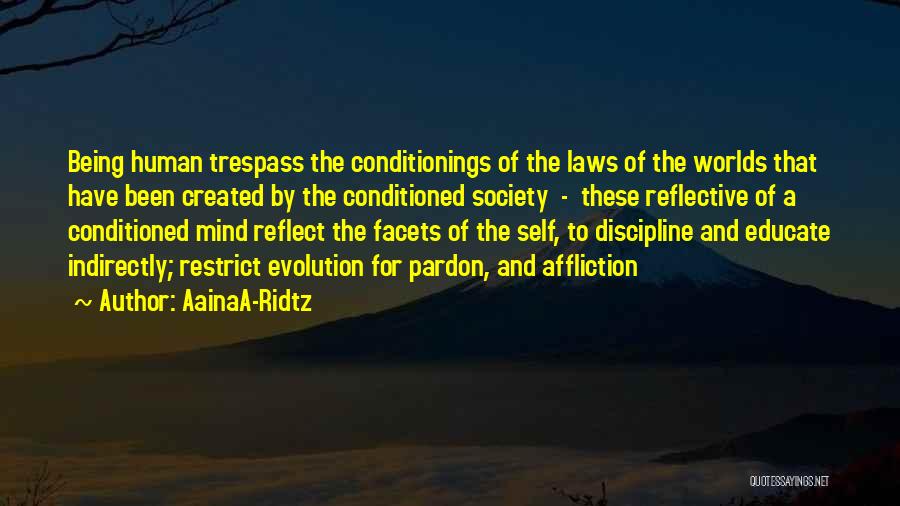 Being human trespass the conditionings of the laws of the worlds that have been created by the conditioned society - these reflective of a conditioned mind reflect the facets of the self, to discipline and educate indirectly; restrict evolution for pardon, and affliction

~ Author: AainaA-Ridtz

QUOTESSAYINGS.NET